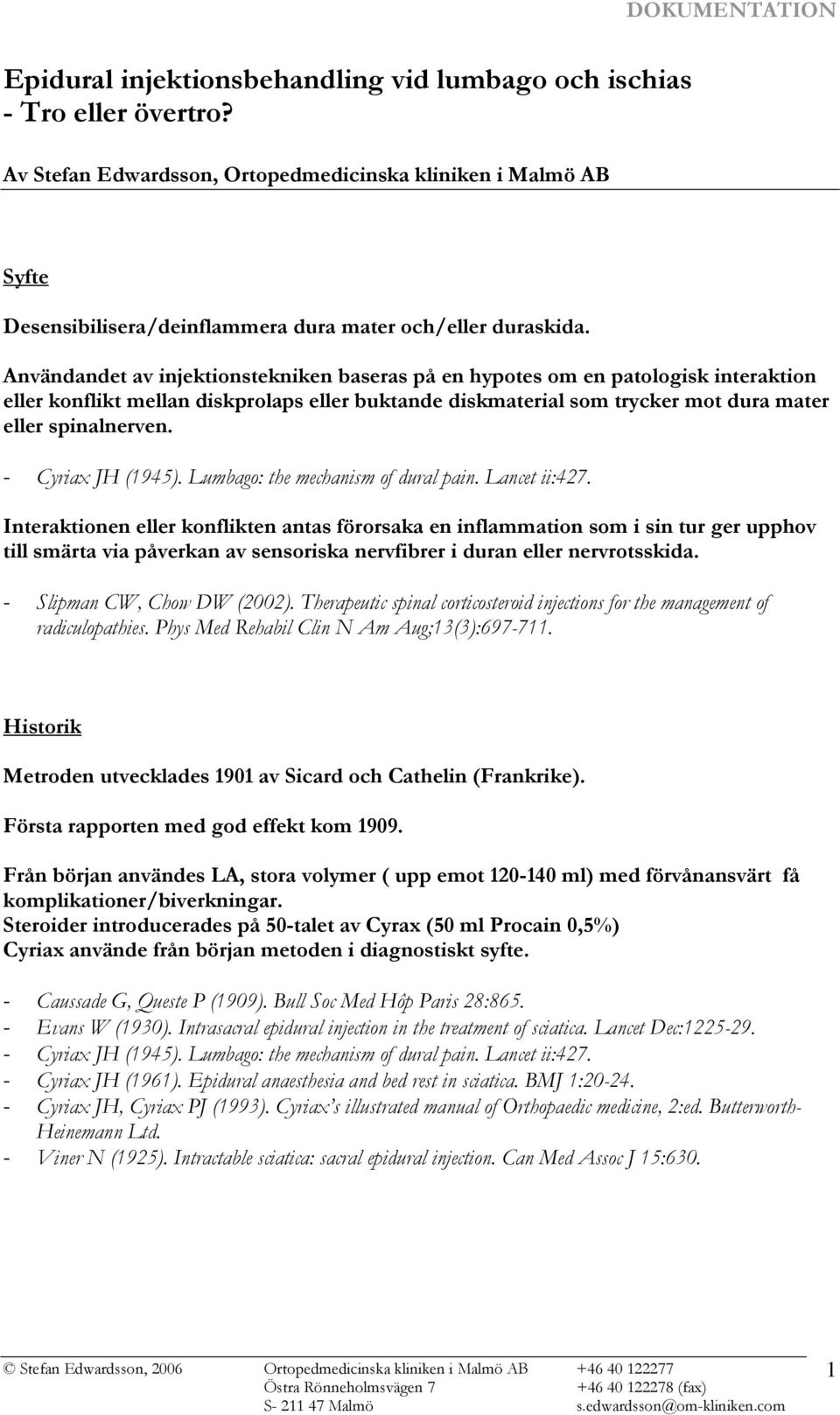 DOKUMENTATION

Epidural injektionsbehandling vid lumbago och ischias - Tro eller övertro?

Av Stefan Edwardsson, Ortopedmedicinska kliniken i Malmö AB

Syfte

Desensibilisera/deinflammera dura mater och/eller duraskida.

Användandet av injektionstekniken baseras på en hypotes om en patologisk interaktion eller konflikt mellan diskprolaps eller buktande diskmaterial som trycker mot dura mater eller spinalnerven.

- Cyriax JH (1945). Lumbago: the mechanism of dural pain. Lancet ii:427.

Interaktionen eller konflikten antas förorsaka en inflammation som i sin tur ger upphov till smärta via påverkan av sensoriska nervfibrer i duran eller nervrotsskida.

- Slipman CW, Chow DW (2002). Therapeutic spinal corticosteroid injections for the management of radiculopathies. Phys Med Rehabil Clin N Am Aug;13(3):697-711.

Historik

Metroden utvecklades 1901 av Sicard och Cathelin (Frankrike).

Första rapporten med god effekt kom 1909.

Från början användes LA, stora volymer ( upp emot 120-140 ml) med förvånansvärt få komplikationer/biverkningar.
Steroider introducerades på 50-talet av Cyrax (50 ml Procain 0,5%)
Cyriax använde från början metoden i diagnostiskt syfte.

- Caussade G, Queste P (1909). Bull Soc Med Hôp Paris 28:865.
- Evans W (1930). Intrasacral epidural injection in the treatment of sciatica. Lancet Dec:1225-29.
- Cyriax JH (1945). Lumbago: the mechanism of dural pain. Lancet ii:427.
- Cyriax JH (1961). Epidural anaesthesia and bed rest in sciatica. BMJ 1:20-24.
- Cyriax JH, Cyriax PJ (1993). Cyriax's illustrated manual of Orthopaedic medicine, 2:ed. Butterworth-Heinemann Ltd.
- Viner N (1925). Intractable sciatica: sacral epidural injection. Can Med Assoc J 15:630.

© Stefan Edwardsson, 2006 Ortopedmedicinska kliniken i Malmö AB Östra Rönneholmsvägen 7 S- 211 47 Malmö +46 40 122277 +46 40 122278 (fax) s.edwardsson@om-kliniken.com 1